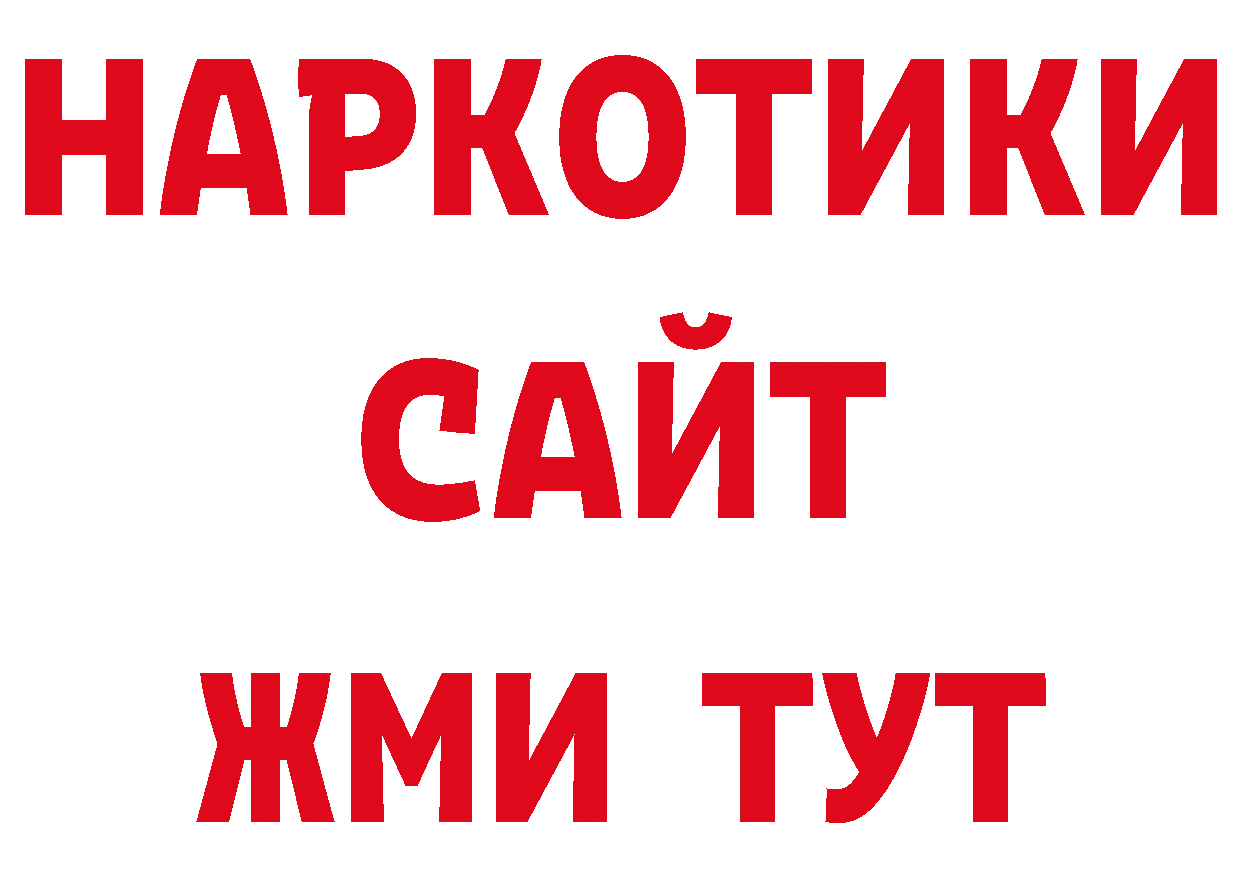 НАРКОТИКИ
САЙТ
ЖМИ ТУТ